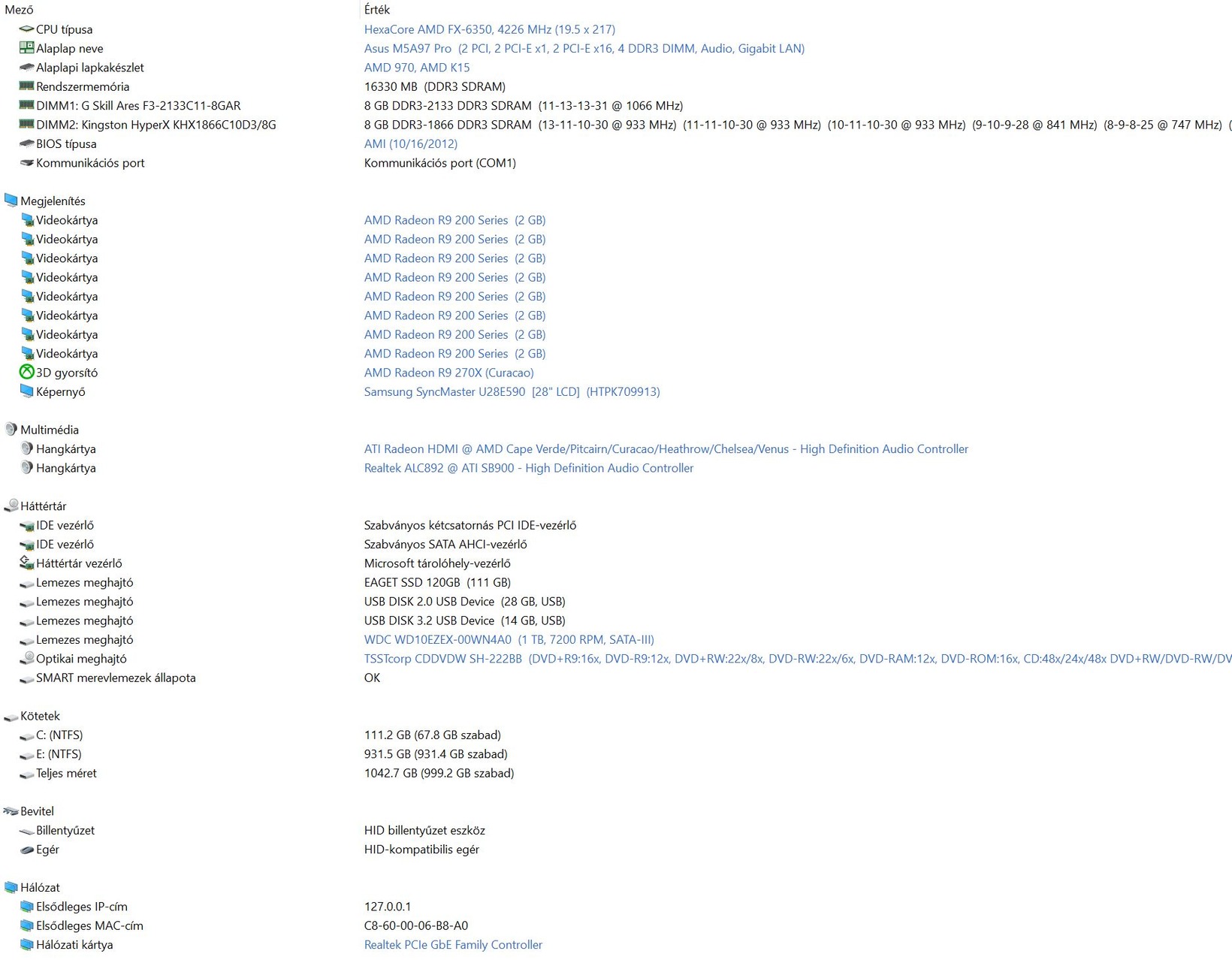 | Mező | Érték |
|---|---|
| CPU típusa | HexaCore AMD FX-6350, 4226 MHz (19.5 x 217) |
| Alaplap neve | Asus M5A97 Pro (2 PCI, 2 PCI-E x1, 2 PCI-E x16, 4 DDR3 DIMM, Audio, Gigabit LAN) |
| Alaplapi lapkakészlet | AMD 970, AMD K15 |
| Rendszermemória | 16330 MB (DDR3 SDRAM) |
| DIMM1: G Skill Ares F3-2133C11-8GAR | 8 GB DDR3-2133 DDR3 SDRAM (11-13-13-31 @ 1066 MHz) |
| DIMM2: Kingston HyperX KHX1866C10D3/8G | 8 GB DDR3-1866 DDR3 SDRAM (13-11-10-30 @ 933 MHz) (11-11-10-30 @ 933 MHz) (10-11-10-30 @ 933 MHz) (9-10-9-28 @ 841 MHz) (8-9-8-25 @ 747 MHz) ( |
| BIOS típusa | AMI (10/16/2012) |
| Kommunikációs port | Kommunikációs port (COM1) |
| Megjelenítés | |
| Videokártya | AMD Radeon R9 200 Series (2 GB) |
| Videokártya | AMD Radeon R9 200 Series (2 GB) |
| Videokártya | AMD Radeon R9 200 Series (2 GB) |
| Videokártya | AMD Radeon R9 200 Series (2 GB) |
| Videokártya | AMD Radeon R9 200 Series (2 GB) |
| Videokártya | AMD Radeon R9 200 Series (2 GB) |
| Videokártya | AMD Radeon R9 200 Series (2 GB) |
| Videokártya | AMD Radeon R9 200 Series (2 GB) |
| 3D gyorsító | AMD Radeon R9 270X (Curacao) |
| Képernyő | Samsung SyncMaster U28E590 [28" LCD] (HTPK709913) |
| Multimédia | |
| Hangkártya | ATI Radeon HDMI @ AMD Cape Verde/Pitcairn/Curacao/Heathrow/Chelsea/Venus - High Definition Audio Controller |
| Hangkártya | Realtek ALC892 @ ATI SB900 - High Definition Audio Controller |
| Háttértár | |
| IDE vezérlő | Szabványos kétcsatornás PCI IDE-vezérlő |
| IDE vezérlő | Szabványos SATA AHCI-vezérlő |
| Háttértár vezérlő | Microsoft tárolóhely-vezérlő |
| Lemezes meghajtó | EAGET SSD 120GB (111 GB) |
| Lemezes meghajtó | USB DISK 2.0 USB Device (28 GB, USB) |
| Lemezes meghajtó | USB DISK 3.2 USB Device (14 GB, USB) |
| Lemezes meghajtó | WDC WD10EZEX-00WN4A0 (1 TB, 7200 RPM, SATA-III) |
| Optikai meghajtó | TSSTcorp CDDVDW SH-222BB (DVD+R9:16x, DVD-R9:12x, DVD+RW:22x/8x, DVD-RW:22x/6x, DVD-RAM:12x, DVD-ROM:16x, CD:48x/24x/48x DVD+RW/DVD-RW/DV |
| SMART merevlemezek állapota | OK |
| Kötetek | |
| C: (NTFS) | 111.2 GB (67.8 GB szabad) |
| E: (NTFS) | 931.5 GB (931.4 GB szabad) |
| Teljes méret | 1042.7 GB (999.2 GB szabad) |
| Bevitel | |
| Billentyűzet | HID billentyűzet eszköz |
| Egér | HID-kompatibilis egér |
| Hálózat | |
| Elsődleges IP-cím | 127.0.0.1 |
| Elsődleges MAC-cím | C8-60-00-06-B8-A0 |
| Hálózati kártya | Realtek PCIe GbE Family Controller |